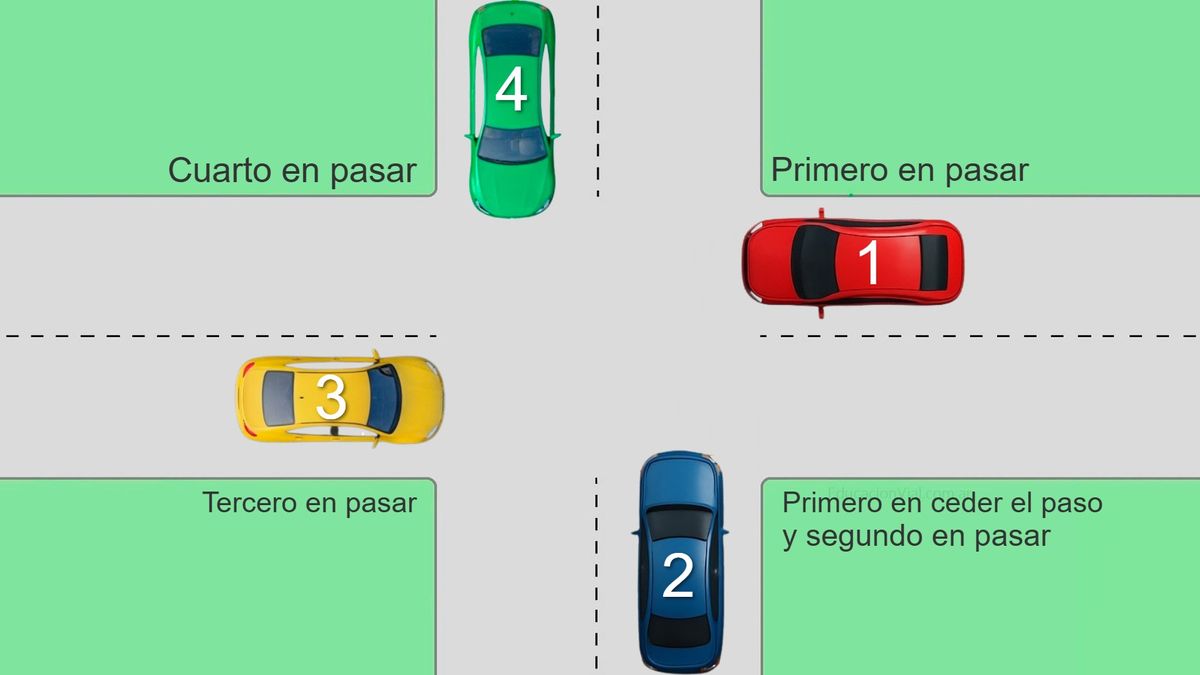 4

Cuarto en pasar

Primero en pasar

1

3

Tercero en pasar

Primero en ceder el paso y segundo en pasar

2